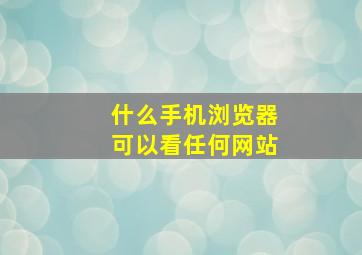 什么手机浏览器
可以看任何网站